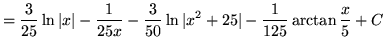 $= \frac{3}{25} \ln |x| - \frac{1}{25x} - \frac{3}{50} \ln |x^2 + 25| - \frac{1}{125} \arctan \frac{x}{5} + C$